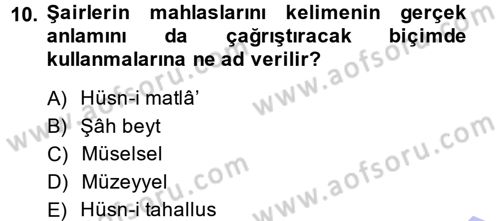 10. Şairlerin mahlaslarını kelimenin gerçek anlamını da çağrıştıracak biçimde kullanmalarına ne ad verilir?

A) Hüsn-i matlâ'
B) Şâh beyt
C) Müselsel
D) Müzeyyel
E) Hüsn-i tahallus

www.aofsoru.com
www.aofsoru.com
www.aofsoru.com
www.aofsoru.com